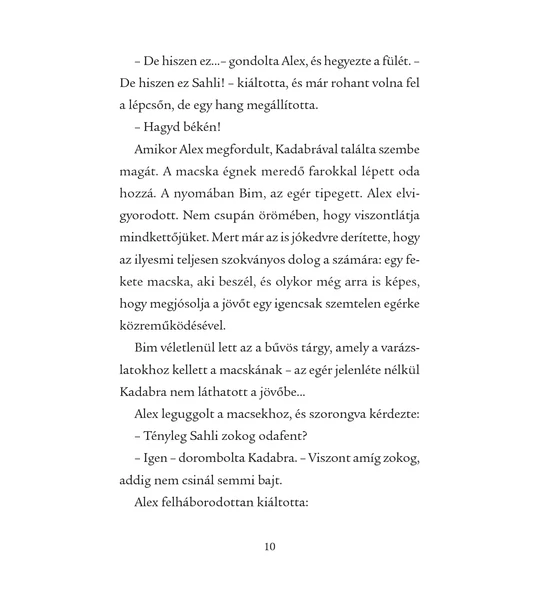 – De hiszen ez…– gondolta Alex, és hegyezte a fülét. – De hiszen ez Sahli! – kiáltotta, és már rohant volna fel a lépcsőn, de egy hang megállította.

– Hagyd békén!

Amikor Alex megfordult, Kadabrával találta szembe magát. A macska égnek meredő farokkal lépett oda hozzá. A nyomában Bim, az egér tipegett. Alex elvigyorodott. Nem csupán örömében, hogy viszontlátja mindkettőjüket. Mert már az is jókedvre derítette, hogy az ilyesmi teljesen szokványos dolog a számára: egy fekete macska, aki beszél, és olykor még arra is képes, hogy megjósolja a jövőt egy igencsak szemtelen egérke közreműködésével.

Bim véletlenül lett az a bűvös tárgy, amely a varázslatokhoz kellett a macskának – az egér jelenléte nélkül Kadabra nem láthatott a jövőbe…

Alex leguggolt a macsekhoz, és szorongva kérdezte:

– Tényleg Sahli zokog odafent?

– Igen – dorombolta Kadabra. – Viszont amíg zokog, addig nem csinál semmi bajt.

Alex felháborodottan kiáltotta:

10